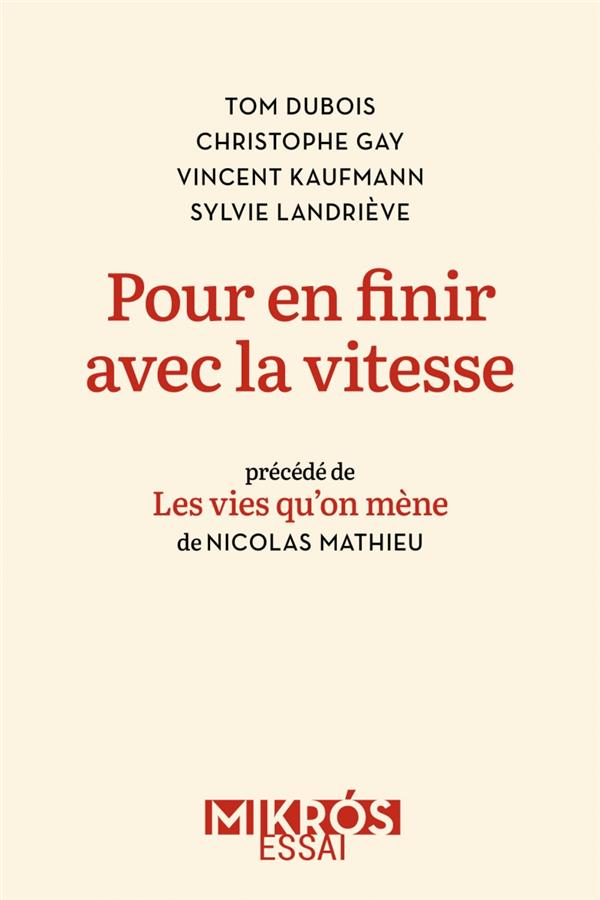 TOM DUBOIS
CHRISTOPHE GAY
VINCENT KAUFMANN
SYLVIE LANDRIÈVE

Pour en finir avec la vitesse

précédé de
Les vies qu'on mène
de NICOLAS MATHIEU

MIKRÓS
ESSAI